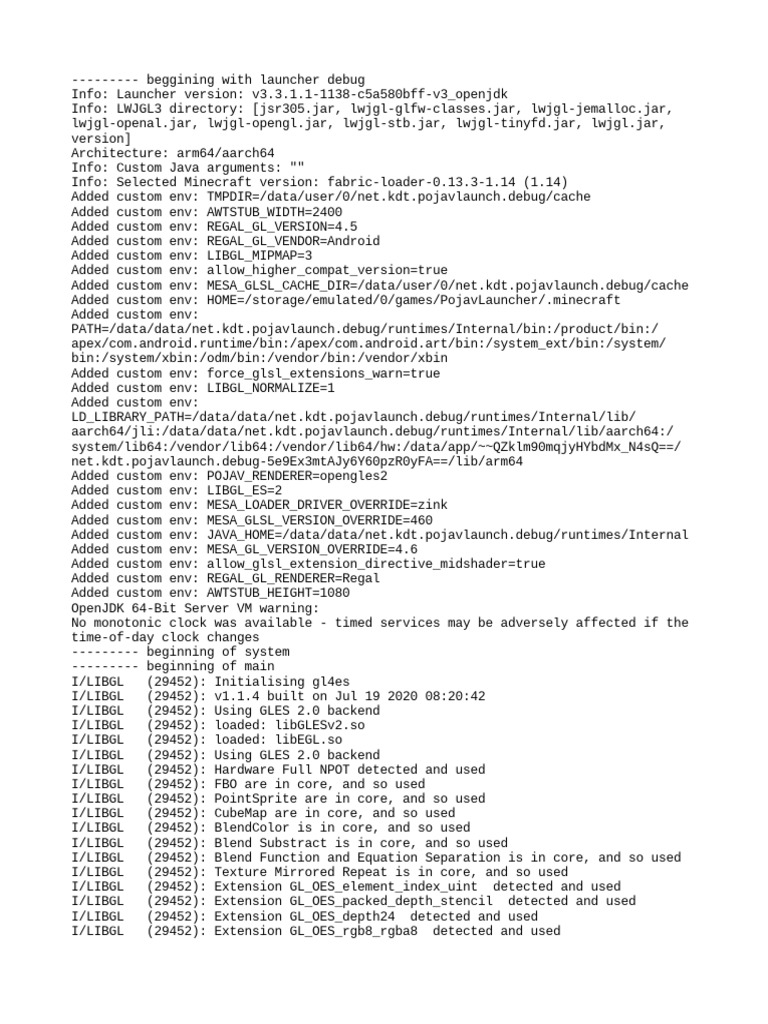 --------- beggining with launcher debug
Info: Launcher version: v3.3.1.1-1138-c5a580bff-v3_openjdk
Info: LWJGL3 directory: [jsr305.jar, lwjgl-glfw-classes.jar, lwjgl-jemalloc.jar, lwjgl-openal.jar, lwjgl-opengl.jar, lwjgl-stb.jar, lwjgl-tinyfd.jar, lwjgl.jar, version]
Architecture: arm64/aarch64
Info: Custom Java arguments: ""
Info: Selected Minecraft version: fabric-loader-0.13.3-1.14 (1.14)
Added custom env: TMPDIR=/data/user/0/net.kdt.pojavlaunch.debug/cache
Added custom env: AWTSTUB_WIDTH=2400
Added custom env: REGAL_GL_VERSION=4.5
Added custom env: REGAL_GL_VENDOR=Android
Added custom env: LIBGL_MIPMAP=3
Added custom env: allow_higher_compat_version=true
Added custom env: MESA_GLSL_CACHE_DIR=/data/user/0/net.kdt.pojavlaunch.debug/cache
Added custom env: HOME=/storage/emulated/0/games/PojavLauncher/.minecraft
Added custom env: PATH=/data/data/net.kdt.pojavlaunch.debug/runtimes/Internal/bin:/product/bin:/apex/com.android.runtime/bin:/apex/com.android.art/bin:/system_ext/bin:/system/bin:/system/xbin:/odm/bin:/vendor/bin:/vendor/xbin
Added custom env: force_glsl_extensions_warn=true
Added custom env: LIBGL_NORMALIZE=1
Added custom env: LD_LIBRARY_PATH=/data/data/net.kdt.pojavlaunch.debug/runtimes/Internal/lib/aarch64/jli:/data/data/net.kdt.pojavlaunch.debug/runtimes/Internal/lib/aarch64:/system/lib64:/vendor/lib64:/vendor/lib64/hw:/data/app/~~QZklm90mqjyHYbdMx_N4sQ==/net.kdt.pojavlaunch.debug-5e9Ex3mtAJy6Y60pzR0yFA==/lib/arm64
Added custom env: POJAV_RENDERER=opengles2
Added custom env: LIBGL_ES=2
Added custom env: MESA_LOADER_DRIVER_OVERRIDE=zink
Added custom env: MESA_GLSL_VERSION_OVERRIDE=460
Added custom env: JAVA_HOME=/data/data/net.kdt.pojavlaunch.debug/runtimes/Internal
Added custom env: MESA_GL_VERSION_OVERRIDE=4.6
Added custom env: allow_glsl_extension_directive_midshader=true
Added custom env: REGAL_GL_RENDERER=Regal
Added custom env: AWTSTUB_HEIGHT=1080
OpenJDK 64-Bit Server VM warning:
No monotonic clock was available - timed services may be adversely affected if the time-of-day clock changes
--------- beginning of system
--------- beginning of main
I/LIBGL (29452): Initialising gl4es
I/LIBGL (29452): v1.1.4 built on Jul 19 2020 08:20:42
I/LIBGL (29452): Using GLES 2.0 backend
I/LIBGL (29452): loaded: libGLESv2.so
I/LIBGL (29452): loaded: libEGL.so
I/LIBGL (29452): Using GLES 2.0 backend
I/LIBGL (29452): Hardware Full NPOT detected and used
I/LIBGL (29452): FBO are in core, and so used
I/LIBGL (29452): PointSprite are in core, and so used
I/LIBGL (29452): CubeMap are in core, and so used
I/LIBGL (29452): BlendColor is in core, and so used
I/LIBGL (29452): Blend Substract is in core, and so used
I/LIBGL (29452): Blend Function and Equation Separation is in core, and so used
I/LIBGL (29452): Texture Mirrored Repeat is in core, and so used
I/LIBGL (29452): Extension GL_OES_element_index_uint detected and used
I/LIBGL (29452): Extension GL_OES_packed_depth_stencil detected and used
I/LIBGL (29452): Extension GL_OES_depth24 detected and used
I/LIBGL (29452): Extension GL_OES_rgb8_rgba8 detected and used